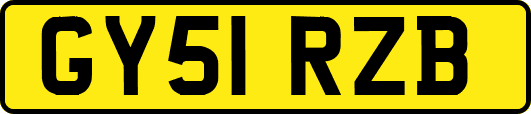 GY51 RZB